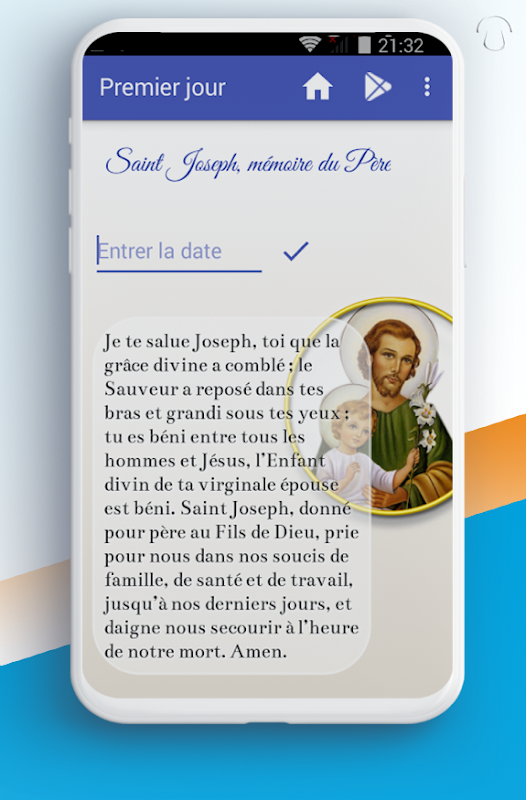 21:32

Premier jour

Saint Joseph, mémoire du Père

Entrer la date

Je te salue Joseph, toi que la grâce divine a comblé ; le Sauveur a reposé dans tes bras et grandi sous tes yeux ; tu es béni entre tous les hommes et Jésus, l'Enfant divin de ta virginale épouse est béni. Saint Joseph, donné pour père au Fils de Dieu, prie pour nous dans nos soucis de famille, de santé et de travail, jusqu'à nos derniers jours, et daigne nous secourir à l'heure de notre mort. Amen.